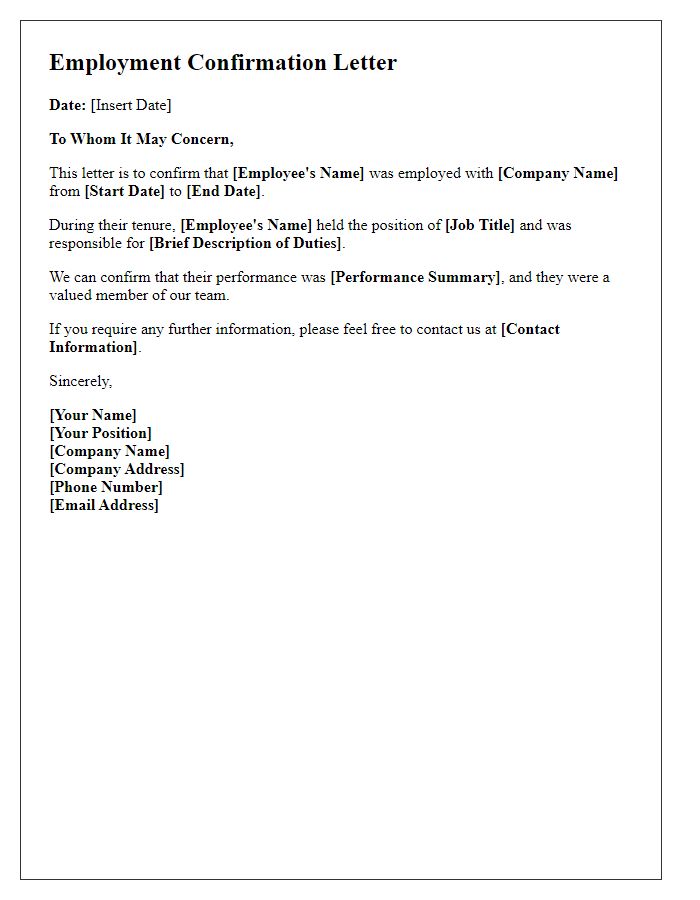 Employment Confirmation Letter

Date: [Insert Date]

To Whom It May Concern,

This letter is to confirm that [Employee's Name] was employed with [Company Name] from [Start Date] to [End Date].

During their tenure, [Employee's Name] held the position of [Job Title] and was responsible for [Brief Description of Duties].

We can confirm that their performance was [Performance Summary], and they were a valued member of our team.

If you require any further information, please feel free to contact us at [Contact Information].

Sincerely,

[Your Name]
[Your Position]
[Company Name]
[Company Address]
[Phone Number]
[Email Address]